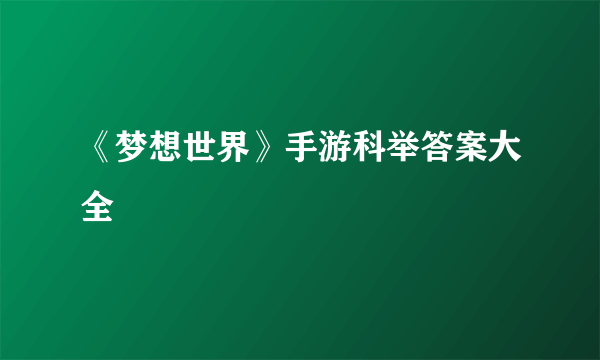 《梦想世界》手游科举答案大全